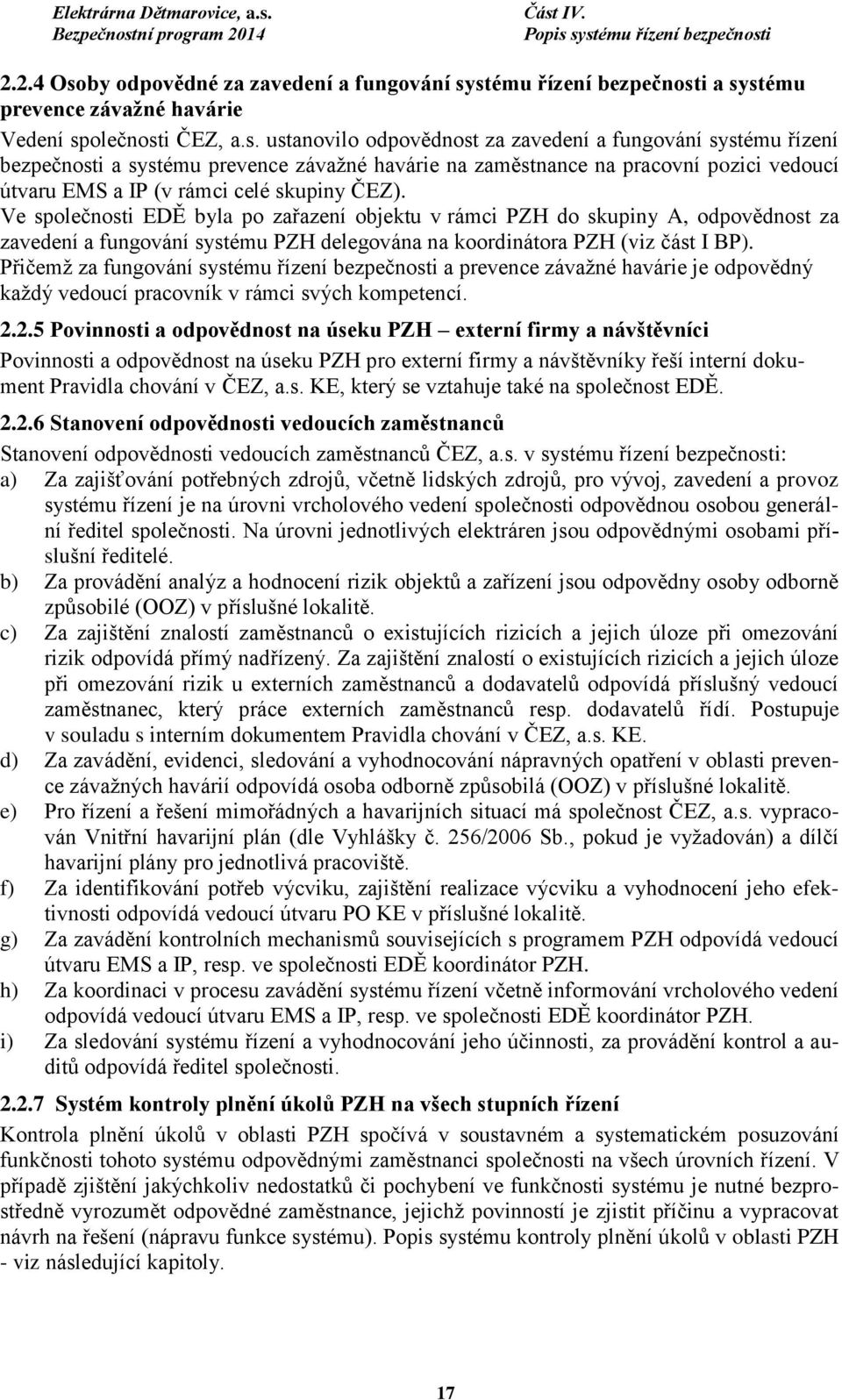 Elektrárna Dětmarovice, a.s.
Bezpečnostní program 2014

Část IV.
Popis systému řízení bezpečnosti

2.2.4 Osoby odpovědné za zavedení a fungování systému řízení bezpečnosti a systému prevence závažné havárie

Vedení společnosti ČEZ, a.s. ustanovilo odpovědnost za zavedení a fungování systému řízení bezpečnosti a systému prevence závažné havárie na zaměstnance na pracovní pozici vedoucí útvaru EMS a IP (v rámci celé skupiny ČEZ).

Ve společnosti EDĚ byla po zařazení objektu v rámci PZH do skupiny A, odpovědnost za zavedení a fungování systému PZH delegována na koordinátora PZH (viz část I BP).

Přičemž za fungování systému řízení bezpečnosti a prevence závažné havárie je odpovědný každý vedoucí pracovník v rámci svých kompetencí.

2.2.5 Povinnosti a odpovědnost na úseku PZH – externí firmy a návštěvníci

Povinnosti a odpovědnost na úseku PZH pro externí firmy a návštěvníky řeší interní dokument Pravidla chování v ČEZ, a.s. KE, který se vztahuje také na společnost EDĚ.

2.2.6 Stanovení odpovědnosti vedoucích zaměstnanců

Stanovení odpovědnosti vedoucích zaměstnanců ČEZ, a.s. v systému řízení bezpečnosti:

a) Za zajišťování potřebných zdrojů, včetně lidských zdrojů, pro vývoj, zavedení a provoz systému řízení je na úrovni vrcholového vedení společnosti odpovědnou osobou generální ředitel společnosti. Na úrovni jednotlivých elektráren jsou odpovědnými osobami příslušní ředitelé.

b) Za provádění analýz a hodnocení rizik objektů a zařízení jsou odpovědny osoby odborně způsobilé (OOZ) v příslušné lokalitě.

c) Za zajištění znalostí zaměstnanců o existujících rizicích a jejich úloze při omezování rizik odpovídá přímý nadřízený. Za zajištění znalostí o existujících rizicích a jejich úloze při omezování rizik u externích zaměstnanců a dodavatelů odpovídá příslušný vedoucí zaměstnanec, který práce externích zaměstnanců resp. dodavatelů řídí. Postupuje v souladu s interním dokumentem Pravidla chování v ČEZ, a.s. KE.

d) Za zavádění, evidenci, sledování a vyhodnocování nápravných opatření v oblasti prevence závažných havárií odpovídá osoba odborně způsobilá (OOZ) v příslušné lokalitě.

e) Pro řízení a řešení mimořádných a havarijních situací má společnost ČEZ, a.s. vypracován Vnitřní havarijní plán (dle Vyhlášky č. 256/2006 Sb., pokud je vyžadován) a dílčí havarijní plány pro jednotlivá pracoviště.

f) Za identifikování potřeb výcviku, zajištění realizace výcviku a vyhodnocení jeho efektivnosti odpovídá vedoucí útvaru PO KE v příslušné lokalitě.

g) Za zavádění kontrolních mechanismů souvisejících s programem PZH odpovídá vedoucí útvaru EMS a IP, resp. ve společnosti EDĚ koordinátor PZH.

h) Za koordinaci v procesu zavádění systému řízení včetně informování vrcholového vedení odpovídá vedoucí útvaru EMS a IP, resp. ve společnosti EDĚ koordinátor PZH.

i) Za sledování systému řízení a vyhodnocování jeho účinnosti, za provádění kontrol a auditů odpovídá ředitel společnosti.

2.2.7 Systém kontroly plnění úkolů PZH na všech stupních řízení

Kontrola plnění úkolů v oblasti PZH spočívá v soustavném a systematickém posuzování funkčnosti tohoto systému odpovědnými zaměstnanci společnosti na všech úrovních řízení. V případě zjištění jakýchkoliv nedostatků či pochybení ve funkčnosti systému je nutné bezprostředně vyrozumět odpovědné zaměstnance, jejichž povinností je zjistit příčinu a vypracovat návrh na řešení (nápravu funkce systému). Popis systému kontroly plnění úkolů v oblasti PZH - viz následující kapitoly.

17